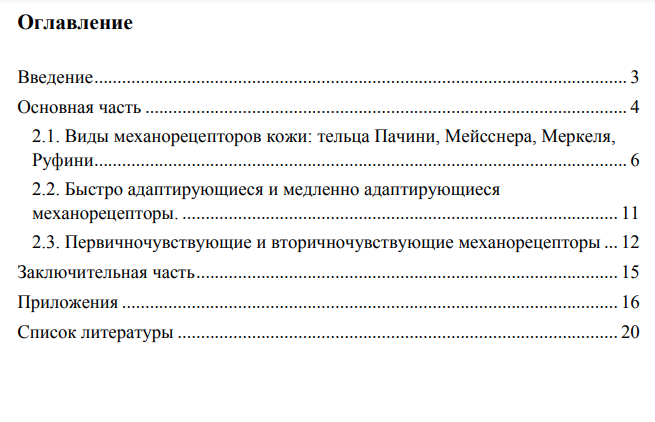 Оглавление

Введение 3

Основная часть 4

2.1. Виды механорецепторов кожи: тельца Пачини, Мейсснера, Меркеля, Руфини 6

2.2. Быстро адаптирующиеся и медленно адаптирующиеся механорецепторы. 11

2.3. Первичночувствующие и вторичночувствующие механорецепторы 12

Заключительная часть 15

Приложения 16

Список литературы 20